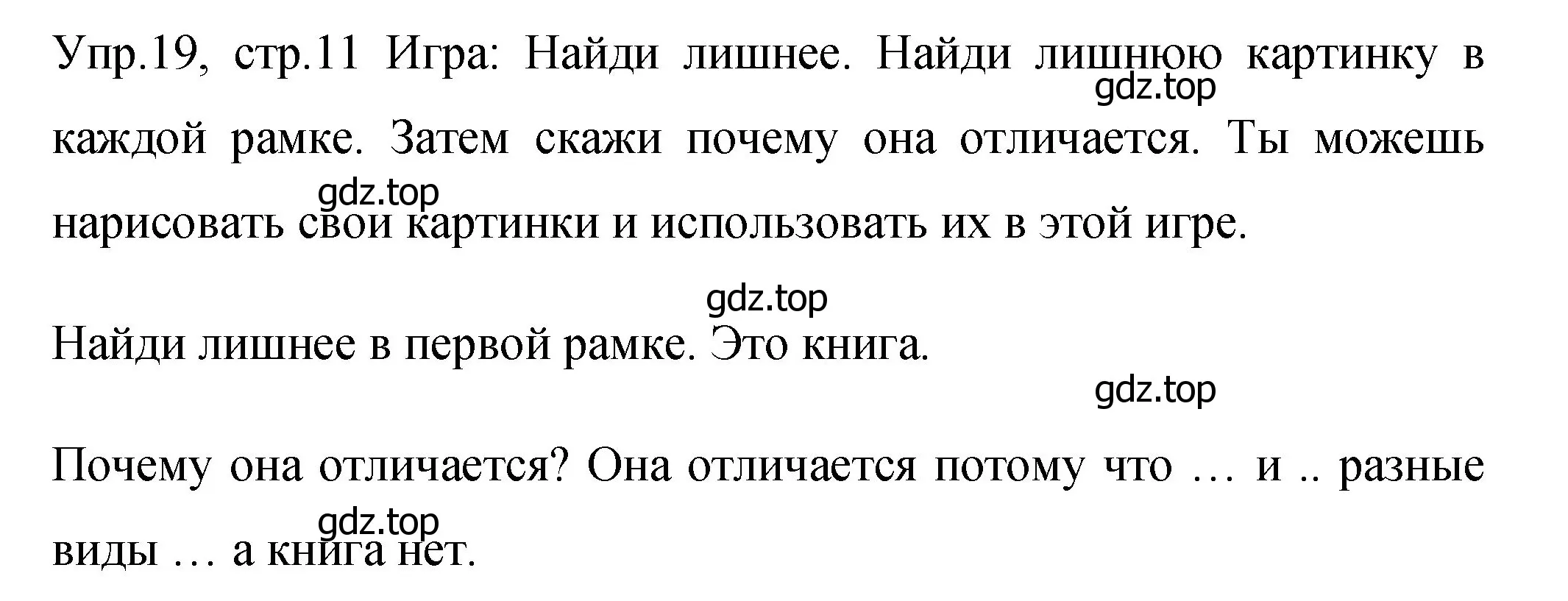 Упр.19, стр.11 Игра: Найди лишнее. Найди лишнюю картинку в каждой рамке. Затем скажи почему она отличается. Ты можешь нарисовать свои картинки и использовать их в этой игре.

gdz.top gdz.top gdz.top

Найди лишнее в первой рамке. Это книга.

gdz.top

Почему она отличается? Она отличается потому что … и .. разные виды … а книга нет.

gdz.top